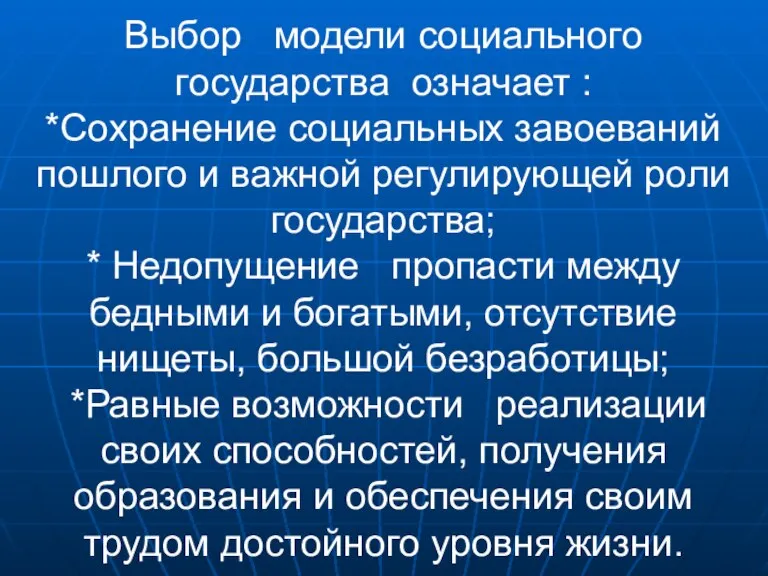 Выбор модели социального государства означает :
*Сохранение социальных завоеваний пошлого и важной регулирующей роли государства;
* Недопущение пропасти между бедными и богатыми, отсутствие нищеты, большой безработицы;
*Равные возможности реализации своих способностей, получения образования и обеспечения своим трудом достойного уровня жизни.